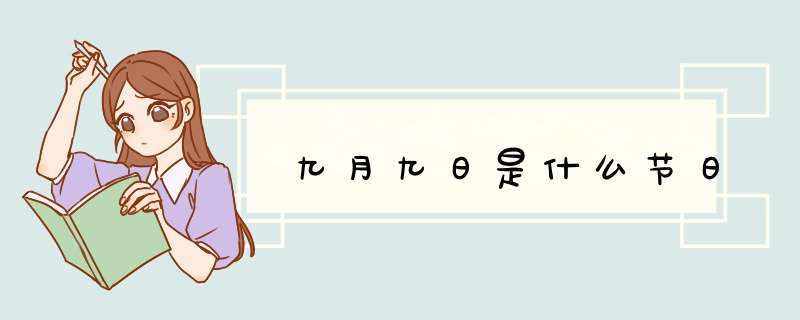 九月九日是什么节日